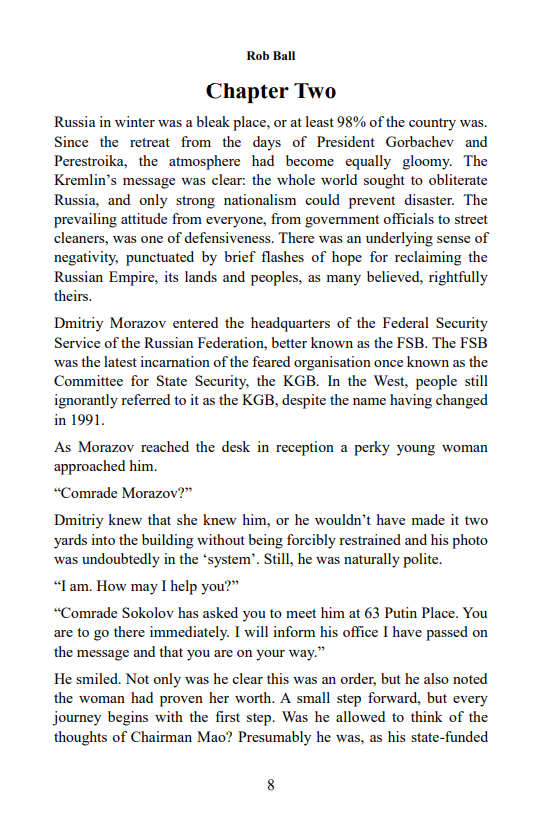 Rob Ball

Chapter Two

Russia in winter was a bleak place, or at least 98% of the country was. Since the retreat from the days of President Gorbachev and Perestroika, the atmosphere had become equally gloomy. The Kremlin's message was clear: the whole world sought to obliterate Russia, and only strong nationalism could prevent disaster. The prevailing attitude from everyone, from government officials to street cleaners, was one of defensiveness. There was an underlying sense of negativity, punctuated by brief flashes of hope for reclaiming the Russian Empire, its lands and peoples, as many believed, rightfully theirs.

Dmitriy Morazov entered the headquarters of the Federal Security Service of the Russian Federation, better known as the FSB. The FSB was the latest incarnation of the feared organisation once known as the Committee for State Security, the KGB. In the West, people still ignorantly referred to it as the KGB, despite the name having changed in 1991.

As Morazov reached the desk in reception a perky young woman approached him.

"Comrade Morazov?"

Dmitriy knew that she knew him, or he wouldn't have made it two yards into the building without being forcibly restrained and his photo was undoubtedly in the 'system'. Still, he was naturally polite.

"I am. How may I help you?"

"Comrade Sokolov has asked you to meet him at 63 Putin Place. You are to go there immediately. I will inform his office I have passed on the message and that you are on your way."

He smiled. Not only was he clear this was an order, but he also noted the woman had proven her worth. A small step forward, but every journey begins with the first step. Was he allowed to think of the thoughts of Chairman Mao? Presumably he was, as his state-funded

8